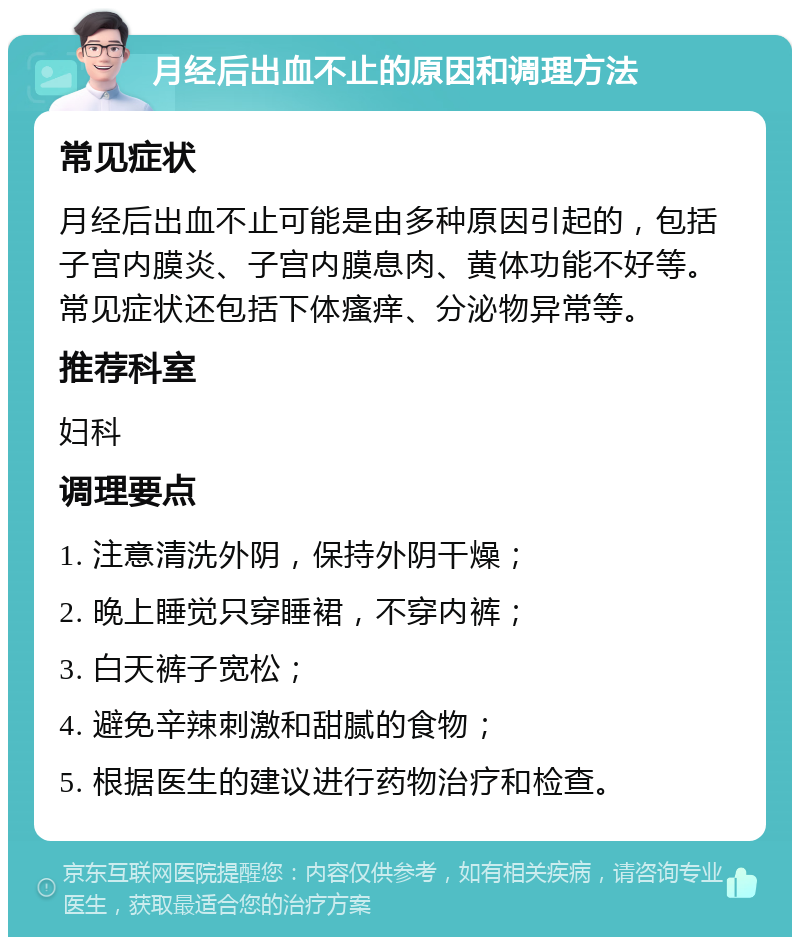 月经后出血不止的原因和调理方法

常见症状

月经后出血不止可能是由多种原因引起的，包括子宫内膜炎、子宫内膜息肉、黄体功能不好等。常见症状还包括下体瘙痒、分泌物异常等。

推荐科室

妇科

调理要点

1. 注意清洗外阴，保持外阴干燥；

2. 晚上睡觉只穿睡裙，不穿内裤；

3. 白天裤子宽松；

4. 避免辛辣刺激和甜腻的食物；

5. 根据医生的建议进行药物治疗和检查。

京东互联网医院提醒您：内容仅供参考，如有相关疾病，请咨询专业医生，获取最适合您的治疗方案